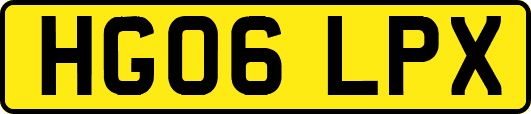 HG06 LPX